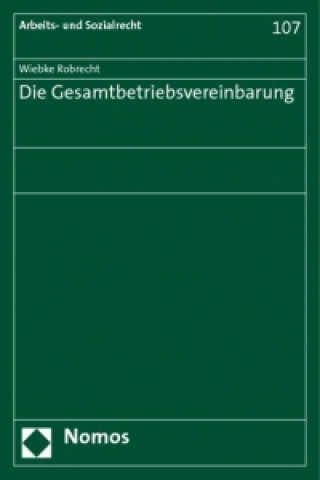 Arbeits- und Sozialrecht

107

Wiebke Robrecht

Die Gesamtbetriebsvereinbarung

Nomos